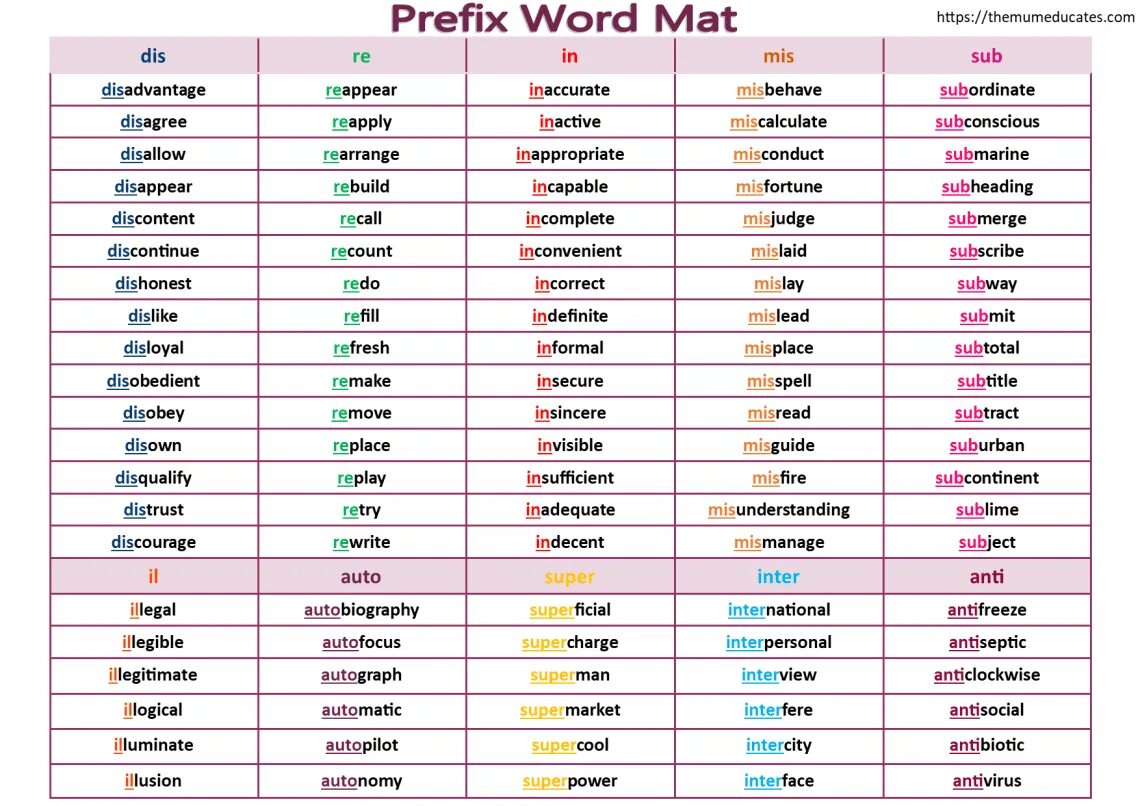 Prefix Word Mat

https://themumeducates.com

| dis | re | in | mis | sub |
|---|---|---|---|---|
| disadvantage | reappear | inaccurate | misbehave | subordinate |
| disagree | reapply | inactive | miscalculate | subconscious |
| disallow | rearrange | inappropriate | misconduct | submarine |
| disappear | rebuild | incapable | misfortune | subheading |
| discontent | recall | incomplete | misjudge | submerge |
| discontinue | recount | inconvenient | mislaid | subscribe |
| dishonest | redo | incorrect | mislay | subway |
| dislike | refill | indefinite | mislead | submit |
| disloyal | refresh | informal | misplace | subtotal |
| disobedient | remake | insecure | misspell | subtitle |
| disobey | remove | insincere | misread | subtract |
| disown | replace | invisible | misguide | suburban |
| disqualify | replay | insufficient | misfire | subcontinent |
| distrust | retry | inadequate | misunderstanding | sublime |
| discourage | rewrite | indecent | mismanage | subject |
| il | auto | super | inter | anti |
| illegal | autobiography | superficial | international | antifreeze |
| illegible | autofocus | supercharge | interpersonal | antiseptic |
| illegitimate | autograph | superman | interview | anticlockwise |
| illogical | automatic | supermarket | interfere | antisocial |
| illuminate | autopilot | supercool | intercity | antibiotic |
| illusion | autonomy | superpower | interface | antivirus |